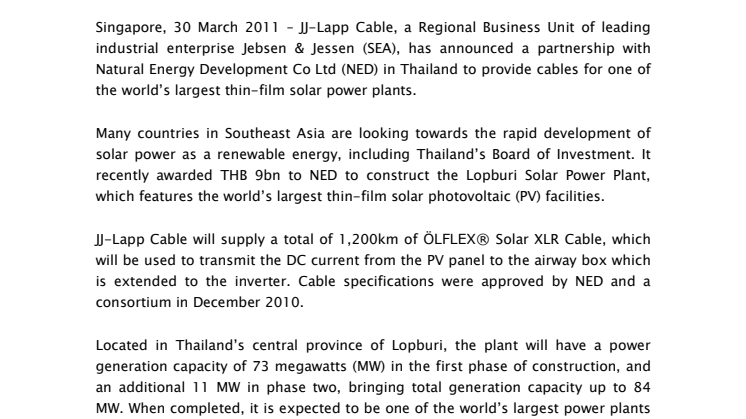 Singapore, 30 March 2011 – JJ-Lapp Cable, a Regional Business Unit of leading industrial enterprise Jebsen & Jessen (SEA), has announced a partnership with Natural Energy Development Co Ltd (NED) in Thailand to provide cables for one of the world's largest thin-film solar power plants.

Many countries in Southeast Asia are looking towards the rapid development of solar power as a renewable energy, including Thailand's Board of Investment. It recently awarded THB 9bn to NED to construct the Lopburi Solar Power Plant, which features the world's largest thin-film solar photovoltaic (PV) facilities.

JJ-Lapp Cable will supply a total of 1,200km of ÖLFLEX® Solar XLR Cable, which will be used to transmit the DC current from the PV panel to the airway box which is extended to the inverter. Cable specifications were approved by NED and a consortium in December 2010.

Located in Thailand's central province of Lopburi, the plant will have a power generation capacity of 73 megawatts (MW) in the first phase of construction, and an additional 11 MW in phase two, bringing total generation capacity up to 84 MW. When completed, it is expected to be one of the world's largest power plants